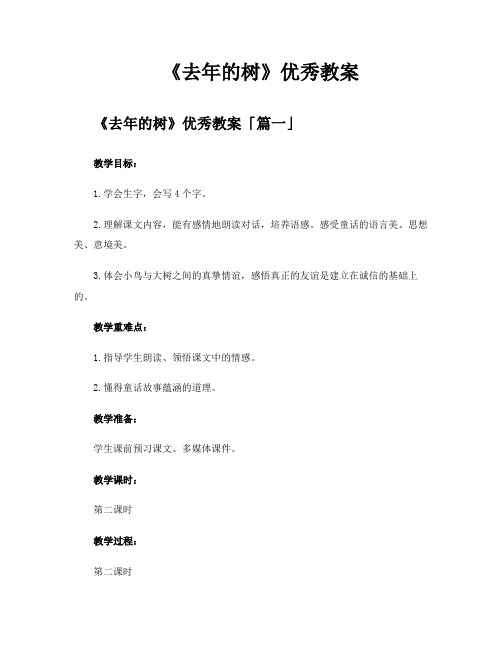 《去年的树》优秀教案

《去年的树》优秀教案「篇一」

教学目标：

1.学会生字，会写4个字。

2.理解课文内容，能有感情地朗读对话，培养语感。感受童话的语言美、思想美、意境美。

3.体会小鸟与大树之间的真挚情谊，感悟真正的友谊是建立在诚信的基础上的。

教学重难点：

1.指导学生朗读、领悟课文中的情感。

2.懂得童话故事蕴涵的道理。

教学准备：

学生课前预习课文、多媒体课件。

教学课时：

第二课时

教学过程：

第二课时